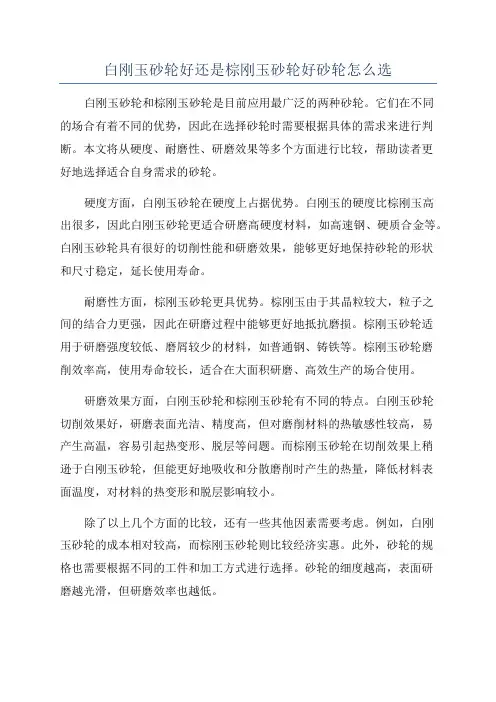 白刚玉砂轮好还是棕刚玉砂轮好砂轮怎么选

白刚玉砂轮和棕刚玉砂轮是目前应用最广泛的两种砂轮。它们在不同的场合有着不同的优势，因此在选择砂轮时需要根据具体的需求来进行判断。本文将从硬度、耐磨性、研磨效果等多个方面进行比较，帮助读者更好地选择适合自身需求的砂轮。

硬度方面，白刚玉砂轮在硬度上占据优势。白刚玉的硬度比棕刚玉高出很多，因此白刚玉砂轮更适合研磨高硬度材料，如高速钢、硬质合金等。白刚玉砂轮具有很好的切削性能和研磨效果，能够更好地保持砂轮的形状和尺寸稳定，延长使用寿命。

耐磨性方面，棕刚玉砂轮更具优势。棕刚玉由于其晶粒较大，粒子之间的结合力更强，因此在研磨过程中能够更好地抵抗磨损。棕刚玉砂轮适用于研磨强度较低、磨屑较少的材料，如普通钢、铸铁等。棕刚玉砂轮磨削效率高，使用寿命较长，适合在大面积研磨、高效生产的场合使用。

研磨效果方面，白刚玉砂轮和棕刚玉砂轮有不同的特点。白刚玉砂轮切削效果好，研磨表面光洁、精度高，但对磨削材料的热敏感性较高，易产生高温，容易引起热变形、脱层等问题。而棕刚玉砂轮在切削效果上稍逊于白刚玉砂轮，但能更好地吸收和分散磨削时产生的热量，降低材料表面温度，对材料的热变形和脱层影响较小。

除了以上几个方面的比较，还有一些其他因素需要考虑。例如，白刚玉砂轮的成本相对较高，而棕刚玉砂轮则比较经济实惠。此外，砂轮的规格也需要根据不同的工件和加工方式进行选择。砂轮的细度越高，表面研磨越光滑，但研磨效率也越低。